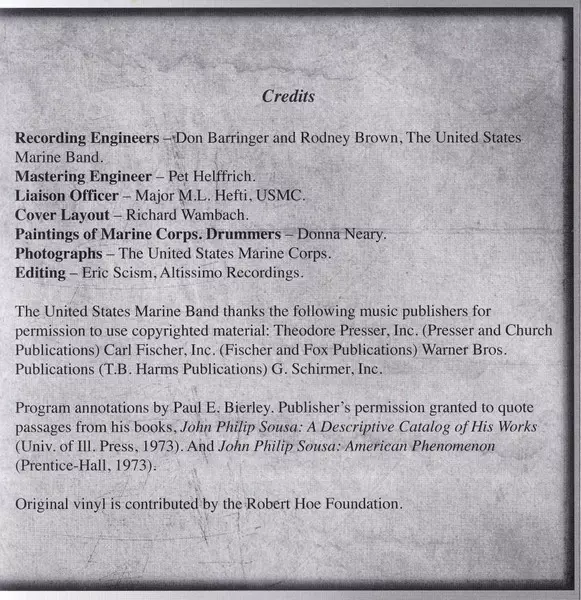 Credits

Recording Engineers – Don Barringer and Rodney Brown, The United States Marine Band.
Mastering Engineer – Pet Helffrich.
Liaison Officer – Major M.L. Hefti, USMC.
Cover Layout – Richard Wambach.
Paintings of Marine Corps. Drummers – Donna Neary.
Photographs – The United States Marine Corps.
Editing – Eric Scism, Altissimo Recordings.

The United States Marine Band thanks the following music publishers for permission to use copyrighted material: Theodore Presser, Inc. (Presser and Church Publications) Carl Fischer, Inc. (Fischer and Fox Publications) Warner Bros. Publications (T.B. Harms Publications) G. Schirmer, Inc.

Program annotations by Paul E. Bierley. Publisher's permission granted to quote passages from his books, John Philip Sousa: A Descriptive Catalog of His Works (Univ. of Ill. Press, 1973). And John Philip Sousa: American Phenomenon (Prentice-Hall, 1973).

Original vinyl is contributed by the Robert Hoe Foundation.